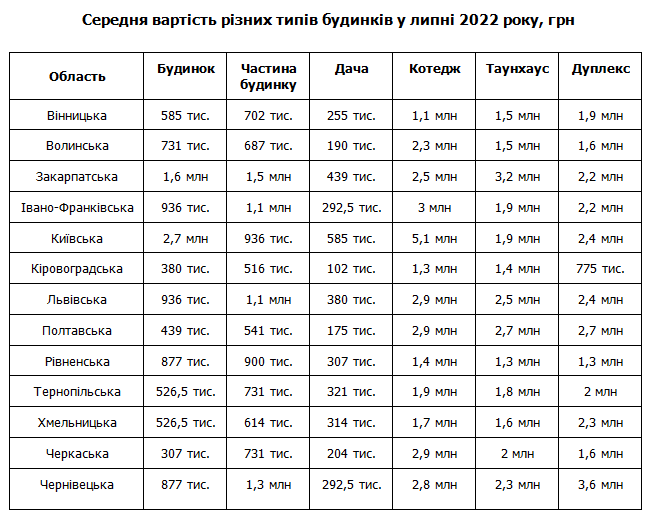 Середня вартість різних типів будинків у липні 2022 року, грн

| Область | Будинок | Частина будинку | Дача | Котедж | Таунхаус | Дуплекс |
|---|---|---|---|---|---|---|
| Вінницька | 585 тис. | 702 тис. | 255 тис. | 1,1 млн | 1,5 млн | 1,9 млн |
| Волинська | 731 тис. | 687 тис. | 190 тис. | 2,3 млн | 1,5 млн | 1,6 млн |
| Закарпатська | 1,6 млн | 1,5 млн | 439 тис. | 2,5 млн | 3,2 млн | 2,2 млн |
| Івано-Франківська | 936 тис. | 1,1 млн | 292,5 тис. | 3 млн | 1,9 млн | 2,2 млн |
| Київська | 2,7 млн | 936 тис. | 585 тис. | 5,1 млн | 1,9 млн | 2,4 млн |
| Кіровоградська | 380 тис. | 516 тис. | 102 тис. | 1,3 млн | 1,4 млн | 775 тис. |
| Львівська | 936 тис. | 1,1 млн | 380 тис. | 2,9 млн | 2,5 млн | 2,4 млн |
| Полтавська | 439 тис. | 541 тис. | 175 тис. | 2,9 млн | 2,7 млн | 2,7 млн |
| Рівненська | 877 тис. | 900 тис. | 307 тис. | 1,4 млн | 1,3 млн | 1,3 млн |
| Тернопільська | 526,5 тис. | 731 тис. | 321 тис. | 1,9 млн | 1,8 млн | 2 млн |
| Хмельницька | 526,5 тис. | 614 тис. | 314 тис. | 1,7 млн | 1,6 млн | 2,3 млн |
| Черкаська | 307 тис. | 731 тис. | 204 тис. | 2,9 млн | 2 млн | 1,6 млн |
| Чернівецька | 877 тис. | 1,3 млн | 292,5 тис. | 2,8 млн | 2,3 млн | 3,6 млн |